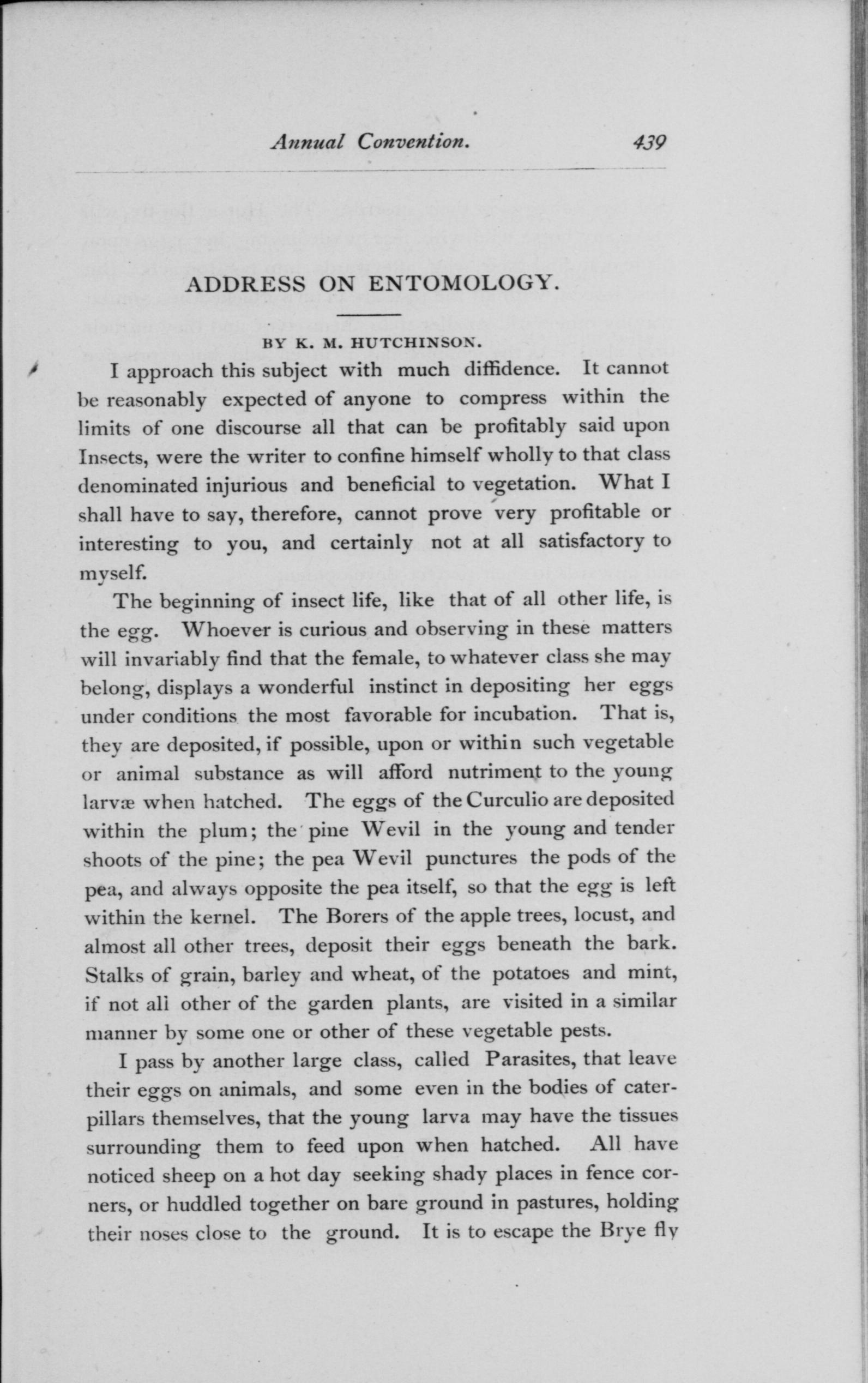 Annual Convention. 439

ADDRESS ON ENTOMOLOGY.

BY K. M. HUTCHINSON.

I approach this subject with much diffidence. It cannot be reasonably expected of anyone to compress within the limits of one discourse all that can be profitably said upon Insects, were the writer to confine himself wholly to that class denominated injurious and beneficial to vegetation. What I shall have to say, therefore, cannot prove very profitable or interesting to you, and certainly not at all satisfactory to myself.

The beginning of insect life, like that of all other life, is the egg. Whoever is curious and observing in these matters will invariably find that the female, to whatever class she may belong, displays a wonderful instinct in depositing her eggs under conditions the most favorable for incubation. That is, they are deposited, if possible, upon or within such vegetable or animal substance as will afford nutriment to the young larvæ when hatched. The eggs of the Curculio are deposited within the plum; the pine Wevil in the young and tender shoots of the pine; the pea Wevil punctures the pods of the pea, and always opposite the pea itself, so that the egg is left within the kernel. The Borers of the apple trees, locust, and almost all other trees, deposit their eggs beneath the bark. Stalks of grain, barley and wheat, of the potatoes and mint, if not all other of the garden plants, are visited in a similar manner by some one or other of these vegetable pests.

I pass by another large class, called Parasites, that leave their eggs on animals, and some even in the bodies of caterpillars themselves, that the young larva may have the tissues surrounding them to feed upon when hatched. All have noticed sheep on a hot day seeking shady places in fence corners, or huddled together on bare ground in pastures, holding their noses close to the ground. It is to escape the Brye fly